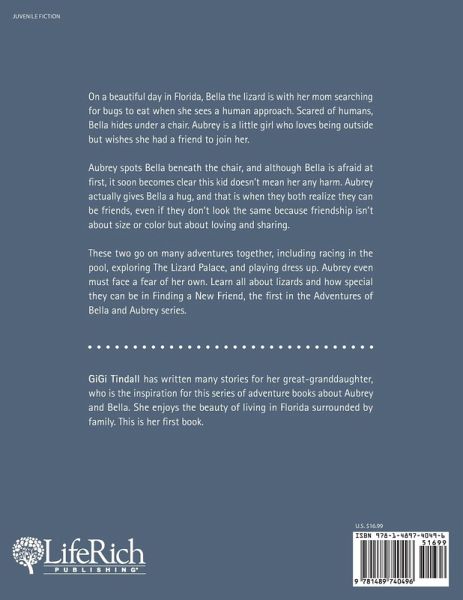 JUVENILE FICTION

On a beautiful day in Florida, Bella the lizard is with her mom searching for bugs to eat when she sees a human approach. Scared of humans, Bella hides under a chair. Aubrey is a little girl who loves being outside but wishes she had a friend to join her.

Aubrey spots Bella beneath the chair, and although Bella is afraid at first, it soon becomes clear this kid doesn't mean her any harm. Aubrey actually gives Bella a hug, and that is when they both realize they can be friends, even if they don't look the same because friendship isn't about size or color but about loving and sharing.

These two go on many adventures together, including racing in the pool, exploring The Lizard Palace, and playing dress up. Aubrey even must face a fear of her own. Learn all about lizards and how special they can be in Finding a New Friend, the first in the Adventures of Bella and Aubrey series.

GiGi Tindall has written many stories for her great-granddaughter, who is the inspiration for this series of adventure books about Aubrey and Bella. She enjoys the beauty of living in Florida surrounded by family. This is her first book.

LifeRich PUBLISHING

U.S. $16.99
ISBN 978-1-4897-4049-6
51699
9 781489 740496